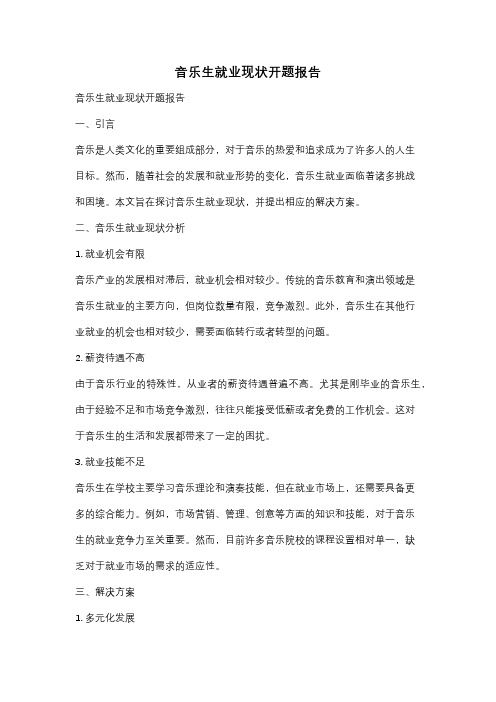 音乐生就业现状开题报告

音乐生就业现状开题报告

一、引言

音乐是人类文化的重要组成部分，对于音乐的热爱和追求成为了许多人的人生目标。然而，随着社会的发展和就业形势的变化，音乐生就业面临着诸多挑战和困境。本文旨在探讨音乐生就业现状，并提出相应的解决方案。

二、音乐生就业现状分析

1. 就业机会有限

音乐产业的发展相对滞后，就业机会相对较少。传统的音乐教育和演出领域是音乐生就业的主要方向，但岗位数量有限，竞争激烈。此外，音乐生在其他行业就业的机会也相对较少，需要面临转行或者转型的问题。

2. 薪资待遇不高

由于音乐行业的特殊性，从业者的薪资待遇普遍不高。尤其是刚毕业的音乐生，由于经验不足和市场竞争激烈，往往只能接受低薪或者免费的工作机会。这对于音乐生的生活和发展都带来了一定的困扰。

3. 就业技能不足

音乐生在学校主要学习音乐理论和演奏技能，但在就业市场上，还需要具备更多的综合能力。例如，市场营销、管理、创意等方面的知识和技能，对于音乐生的就业竞争力至关重要。然而，目前许多音乐院校的课程设置相对单一，缺乏对于就业市场的需求的适应性。

三、解决方案

1. 多元化发展